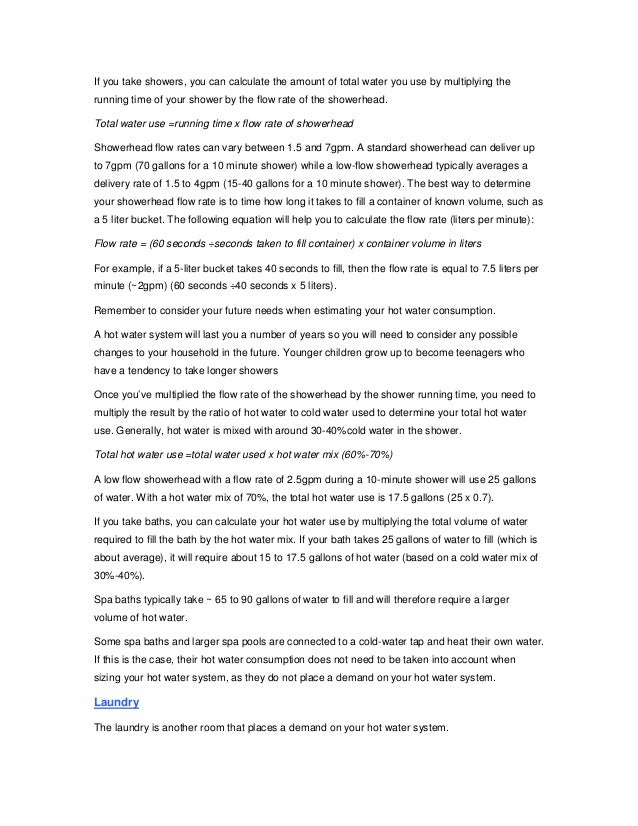 If you take showers, you can calculate the amount of total water you use by multiplying the running time of your shower by the flow rate of the showerhead.

Total water use =running time x flow rate of showerhead

Showerhead flow rates can vary between 1.5 and 7gpm. A standard showerhead can deliver up to 7gpm (70 gallons for a 10 minute shower) while a low-flow showerhead typically averages a delivery rate of 1.5 to 4gpm (15-40 gallons for a 10 minute shower). The best way to determine your showerhead flow rate is to time how long it takes to fill a container of known volume, such as a 5 liter bucket. The following equation will help you to calculate the flow rate (liters per minute):

Flow rate = (60 seconds ÷seconds taken to fill container) x container volume in liters

For example, if a 5-liter bucket takes 40 seconds to fill, then the flow rate is equal to 7.5 liters per minute (~2gpm) (60 seconds ÷40 seconds x 5 liters).

Remember to consider your future needs when estimating your hot water consumption.

A hot water system will last you a number of years so you will need to consider any possible changes to your household in the future. Younger children grow up to become teenagers who have a tendency to take longer showers

Once you've multiplied the flow rate of the showerhead by the shower running time, you need to multiply the result by the ratio of hot water to cold water used to determine your total hot water use. Generally, hot water is mixed with around 30-40%cold water in the shower.

Total hot water use =total water used x hot water mix (60%-70%)

A low flow showerhead with a flow rate of 2.5gpm during a 10-minute shower will use 25 gallons of water. With a hot water mix of 70%, the total hot water use is 17.5 gallons (25 x 0.7).

If you take baths, you can calculate your hot water use by multiplying the total volume of water required to fill the bath by the hot water mix. If your bath takes 25 gallons of water to fill (which is about average), it will require about 15 to 17.5 gallons of hot water (based on a cold water mix of 30%-40%).

Spa baths typically take ~ 65 to 90 gallons of water to fill and will therefore require a larger volume of hot water.

Some spa baths and larger spa pools are connected to a cold-water tap and heat their own water. If this is the case, their hot water consumption does not need to be taken into account when sizing your hot water system, as they do not place a demand on your hot water system.

Laundry

The laundry is another room that places a demand on your hot water system.